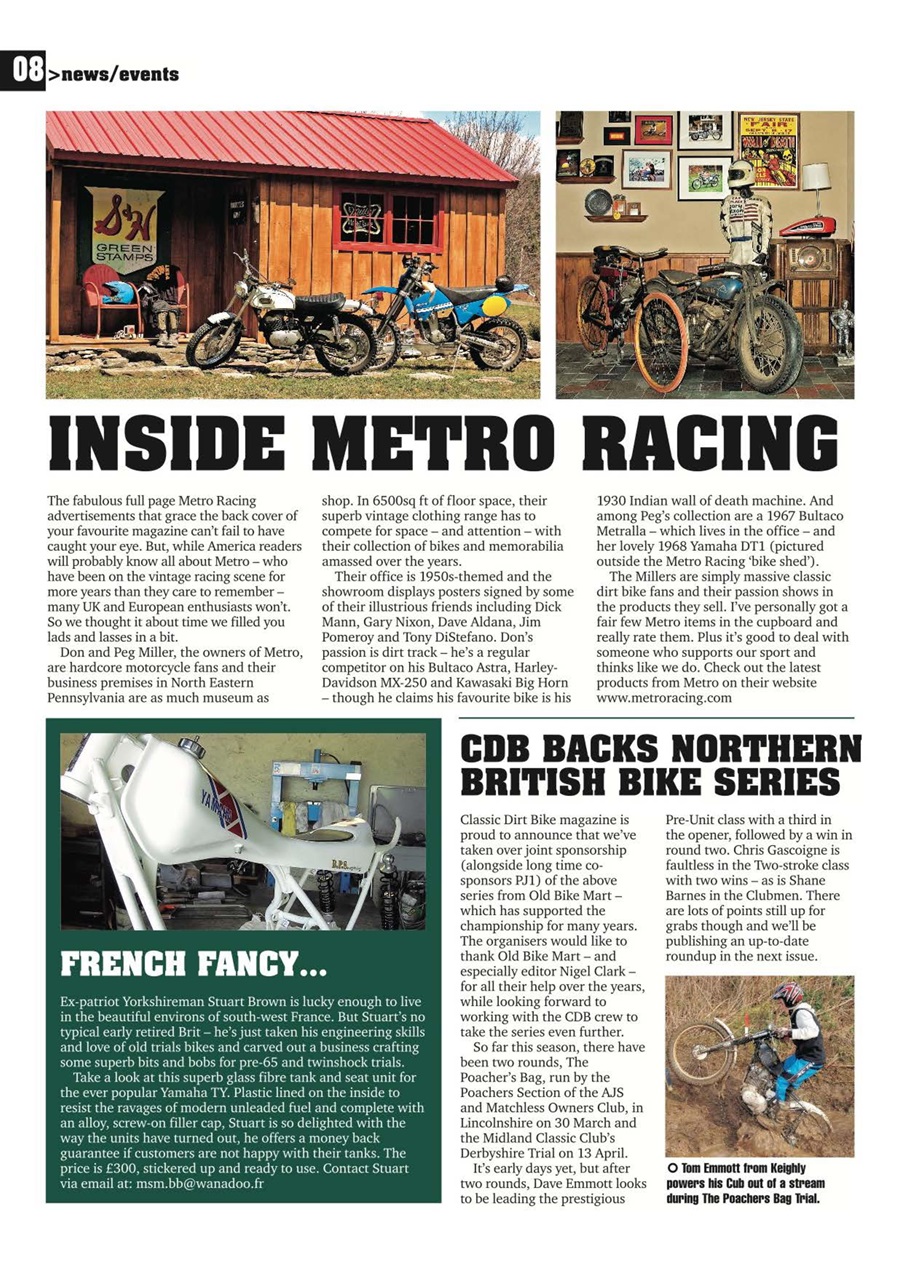 08 >news/events

S&H GREEN STAMPS

INSIDE METRO RACING

The fabulous full page Metro Racing advertisements that grace the back cover of your favourite magazine can't fail to have caught your eye. But, while America readers will probably know all about Metro – who have been on the vintage racing scene for more years than they care to remember – many UK and European enthusiasts won't. So we thought it about time we filled you lads and lasses in a bit.

Don and Peg Miller, the owners of Metro, are hardcore motorcycle fans and their business premises in North Eastern Pennsylvania are as much museum as shop. In 6500sq ft of floor space, their superb vintage clothing range has to compete for space – and attention – with their collection of bikes and memorabilia amassed over the years.

Their office is 1950s-themed and the showroom displays posters signed by some of their illustrious friends including Dick Mann, Gary Nixon, Dave Aldana, Jim Pomeroy and Tony DiStefano. Don's passion is dirt track – he's a regular competitor on his Bultaco Astra, Harley-Davidson MX-250 and Kawasaki Big Horn – though he claims his favourite bike is his 1930 Indian wall of death machine. And among Peg's collection are a 1967 Bultaco Metralla – which lives in the office – and her lovely 1968 Yamaha DT1 (pictured outside the Metro Racing 'bike shed').

The Millers are simply massive classic dirt bike fans and their passion shows in the products they sell. I've personally got a fair few Metro items in the cupboard and really rate them. Plus it's good to deal with someone who supports our sport and thinks like we do. Check out the latest products from Metro on their website www.metroracing.com

FRENCH FANCY...

Ex-patriot Yorkshireman Stuart Brown is lucky enough to live in the beautiful environs of south-west France. But Stuart's no typical early retired Brit – he's just taken his engineering skills and love of old trials bikes and carved out a business crafting some superb bits and bobs for pre-65 and twinshock trials.

Take a look at this superb glass fibre tank and seat unit for the ever popular Yamaha TY. Plastic lined on the inside to resist the ravages of modern unleaded fuel and complete with an alloy, screw-on filler cap, Stuart is so delighted with the way the units have turned out, he offers a money back guarantee if customers are not happy with their tanks. The price is £300, stickered up and ready to use. Contact Stuart via email at: msm.bb@wanadoo.fr

CDB BACKS NORTHERN BRITISH BIKE SERIES

Classic Dirt Bike magazine is proud to announce that we've taken over joint sponsorship (alongside long time co-sponsors PJ1) of the above series from Old Bike Mart – which has supported the championship for many years. The organisers would like to thank Old Bike Mart – and especially editor Nigel Clark – for all their help over the years, while looking forward to working with the CDB crew to take the series even further.

So far this season, there have been two rounds, The Poacher's Bag, run by the Poachers Section of the AJS and Matchless Owners Club, in Lincolnshire on 30 March and the Midland Classic Club's Derbyshire Trial on 13 April.

It's early days yet, but after two rounds, Dave Emmott looks to be leading the prestigious Pre-Unit class with a third in the opener, followed by a win in round two. Chris Gascoigne is faultless in the Two-stroke class with two wins – as is Shane Barnes in the Clubmen. There are lots of points still up for grabs though and we'll be publishing an up-to-date roundup in the next issue.

Tom Emmott from Keighly powers his Cub out of a stream during The Poachers Bag Trial.